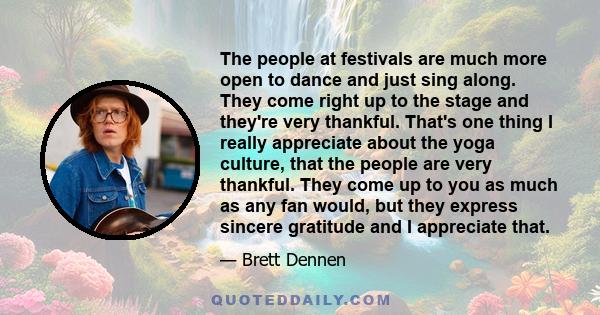 The people at festivals are much more open to dance and just sing along. They come right up to the stage and they're very thankful. That's one thing I really appreciate about the yoga culture, that the people are very thankful. They come up to you as much as any fan would, but they express sincere gratitude and I appreciate that.

— Brett Dennen

QUOTEDDAILY.COM